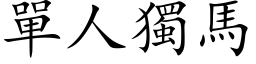 單人獨馬